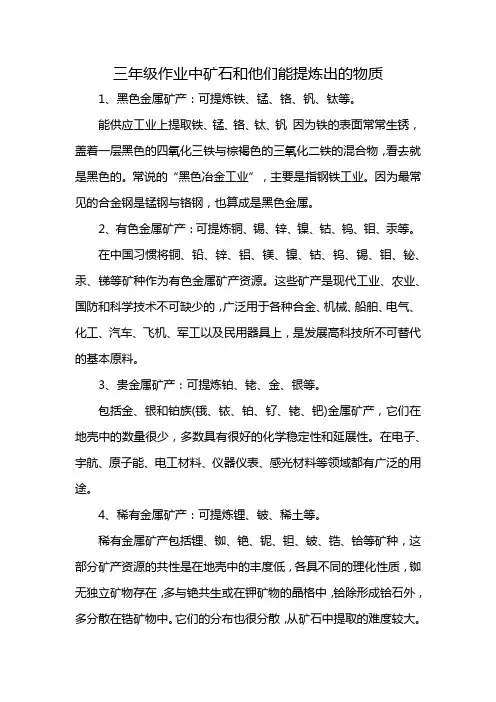 三年级作业中矿石和他们能提炼出的物质

1、黑色金属矿产：可提炼铁、锰、铬、钒、钛等。

能供应工业上提取铁、锰、铬、钛、钒 因为铁的表面常常生锈，盖着一层黑色的四氧化三铁与棕褐色的三氧化二铁的混合物，看去就是黑色的。常说的“黑色冶金工业”，主要是指钢铁工业。因为最常见的合金钢是锰钢与铬钢，也算成是黑色金属。

2、有色金属矿产：可提炼铜、锡、锌、镍、钴、钨、钼、汞等。

在中国习惯将铜、铅、锌、铝、镁、镍、钴、钨、锡、钼、铋、汞、锑等矿种作为有色金属矿产资源。这些矿产是现代工业、农业、国防和科学技术不可缺少的，广泛用于各种合金、机械、船舶、电气、化工、汽车、飞机、军工以及民用器具上，是发展高科技所不可替代的基本原料。

3、贵金属矿产：可提炼铂、铑、金、银等。

包括金、银和铂族(锇、铱、铂、钌、铑、钯)金属矿产，它们在地壳中的数量很少，多数具有很好的化学稳定性和延展性。在电子、宇航、原子能、电工材料、仪器仪表、感光材料等领域都有广泛的用途。

4、稀有金属矿产：可提炼锂、铍、稀土等。

稀有金属矿产包括锂、铷、铯、铌、钽、铍、锆、铪等矿种，这部分矿产资源的共性是在地壳中的丰度低，各具不同的理化性质，铷无独立矿物存在，多与铯共生或在钾矿物的晶格中，铪除形成铪石外，多分散在锆矿物中。它们的分布也很分散，从矿石中提取的难度较大。